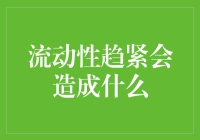 流动性趋紧会造成什么